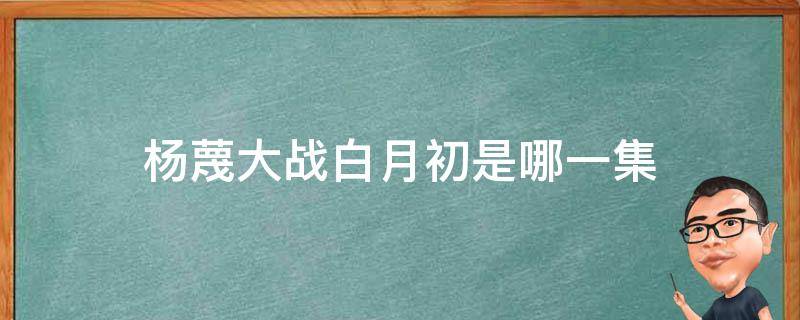 杨蔑大战白月初是哪一集